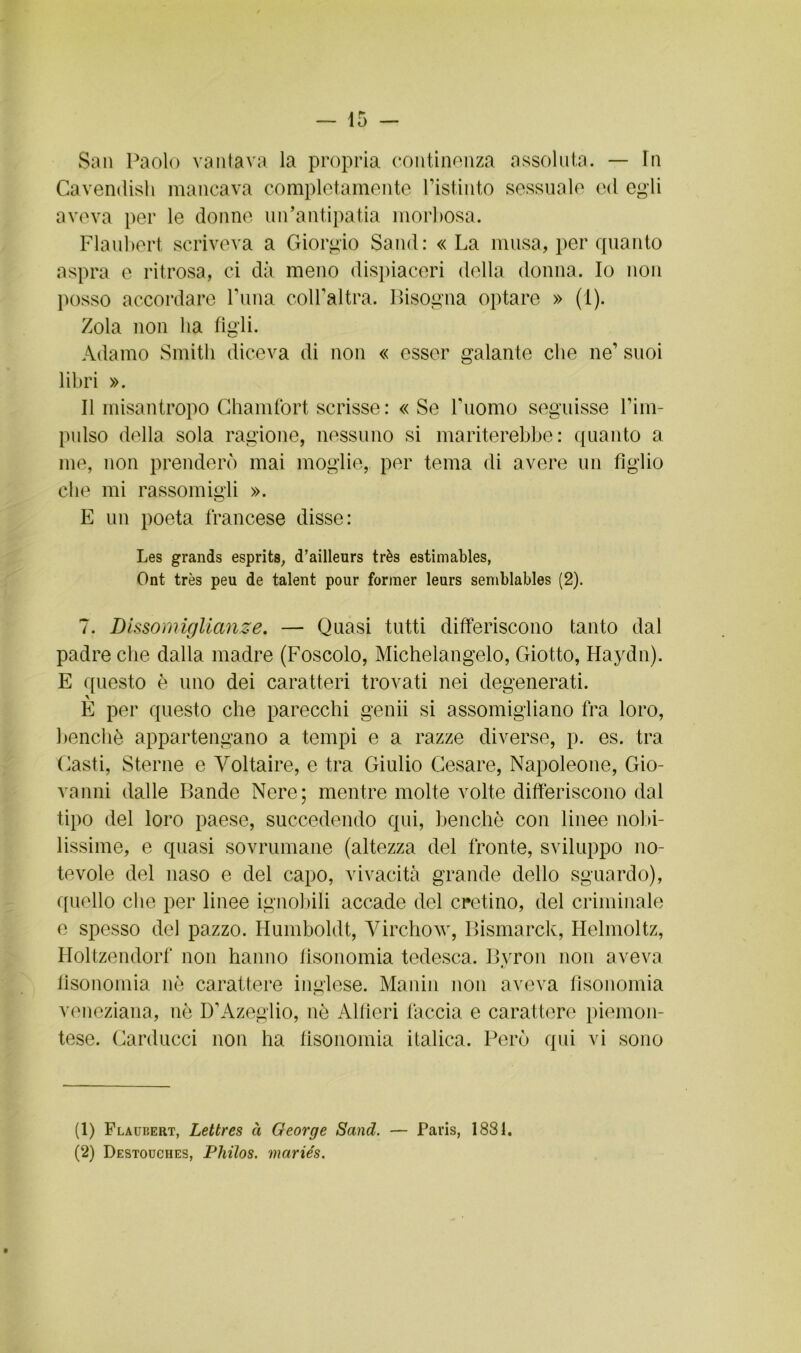 — 15 —

San Paolo vantava la propria continenza assoluta. — In Cavendish mancava completamente l'istinto sessuale ed egli aveva per le donne un'antipatia morbosa.

Flaubert scriveva a Giorgio Sand: « La musa, per quanto aspra e ritrosa, ci dà meno dispiaceri della donna. Io non posso accordare l'una coll'altra. Bisogna optare » (1).

Zola non ha figli.

Adamo Smith diceva di non « esser galante che ne' suoi libri ».

Il misantropo Chamfort scrisse: « Se l'uomo seguisse l'impulso della sola ragione, nessuno si mariterebbe: quanto a me, non prenderò mai moglie, per tema di avere un figlio che mi rassomigli ».

E un poeta francese disse:

Les grands esprits, d'ailleurs très estimables,
Ont très peu de talent pour former leurs semblables (2).

7. Dissomiglianze. — Quasi tutti differiscono tanto dal padre che dalla madre (Foscolo, Michelangelo, Giotto, Haydn). E questo è uno dei caratteri trovati nei degenerati.

È per questo che parecchi genii si assomigliano fra loro, benchè appartengano a tempi e a razze diverse, p. es. tra Casti, Sterne e Voltaire, e tra Giulio Cesare, Napoleone, Giovanni dalle Bande Nere; mentre molte volte differiscono dal tipo del loro paese, succedendo qui, benchè con linee nobilissime, e quasi sovrumane (altezza del fronte, sviluppo notevole del naso e del capo, vivacità grande dello sguardo), quello che per linee ignobili accade del cretino, del criminale e spesso del pazzo. Humboldt, Virchow, Bismarck, Helmoltz, Holtzendorf non hanno fisonomia tedesca. Byron non aveva fisonomia nè carattere inglese. Manin non aveva fisonomia veneziana, nè D'Azeglio, nè Alfieri faccia e carattere piemontese. Carducci non ha fisonomia italica. Però qui vi sono

(1) Flaubert, Lettres à George Sand. — Paris, 1881.
(2) Destouches, Philos. mariés.